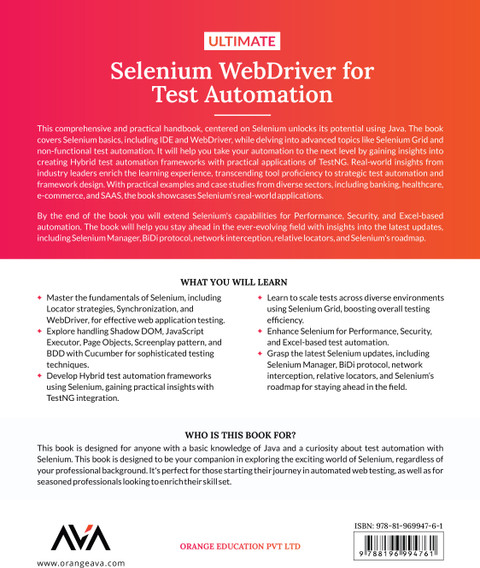 ULTIMATE

Selenium WebDriver for Test Automation

This comprehensive and practical handbook, centered on Selenium unlocks its potential using Java. The book covers Selenium basics, including IDE and WebDriver, while delving into advanced topics like Selenium Grid and non-functional test automation. It will help you take your automation to the next level by gaining insights into creating Hybrid test automation frameworks with practical applications of TestNG. Real-world insights from industry leaders enrich the learning experience, transcending tool proficiency to strategic test automation and framework design. With practical examples and case studies from diverse sectors, including banking, healthcare, e-commerce, and SAAS, the book showcases Selenium's real-world applications.

By the end of the book you will extend Selenium's capabilities for Performance, Security, and Excel-based automation. The book will help you stay ahead in the ever-evolving field with insights into the latest updates, including Selenium Manager, BiDi protocol, network interception, relative locators, and Selenium's roadmap.

WHAT YOU WILL LEARN

• Master the fundamentals of Selenium, including Locator strategies, Synchronization, and WebDriver, for effective web application testing.
• Explore handling Shadow DOM, JavaScript Executor, Page Objects, Screenplay pattern, and BDD with Cucumber for sophisticated testing techniques.
• Develop Hybrid test automation frameworks using Selenium, gaining practical insights with TestNG integration.
• Learn to scale tests across diverse environments using Selenium Grid, boosting overall testing efficiency.
• Enhance Selenium for Performance, Security, and Excel-based test automation.
• Grasp the latest Selenium updates, including Selenium Manager, BiDi protocol, network interception, relative locators, and Selenium's roadmap for staying ahead in the field.

WHO IS THIS BOOK FOR?

This book is designed for anyone with a basic knowledge of Java and a curiosity about test automation with Selenium. This book is designed to be your companion in exploring the exciting world of Selenium, regardless of your professional background. It's perfect for those starting their journey in automated web testing, as well as for seasoned professionals looking to enrich their skill set.

AVA
www.orangeava.com

ORANGE EDUCATION PVT LTD

ISBN: 978-81-969947-6-1
9 788196 994761